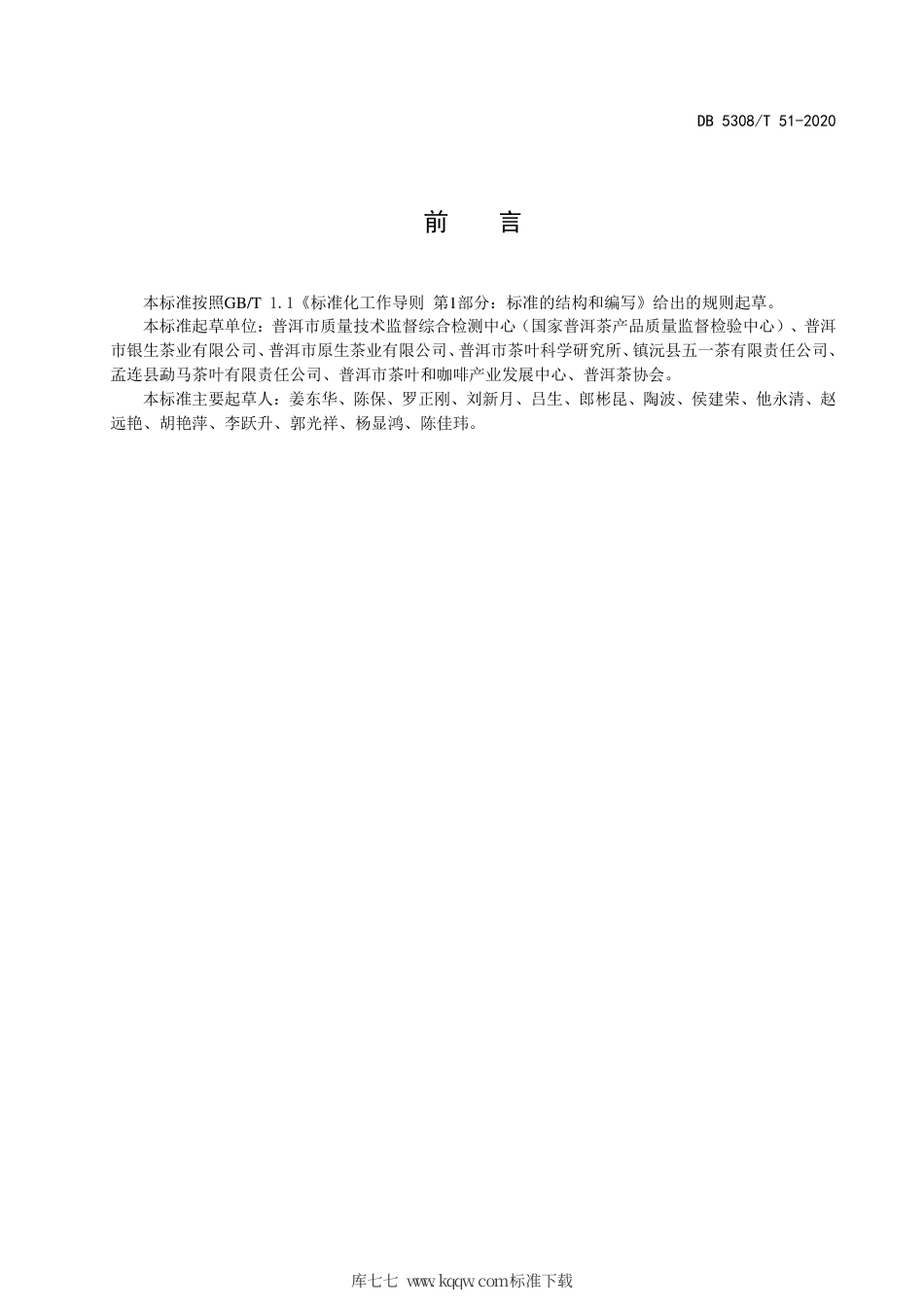 DB 5308/T 51-2020

前 言

本标准按照GB/T 1.1《标准化工作导则 第1部分：标准的结构和编写》给出的规则起草。

本标准起草单位：普洱市质量技术监督综合检测中心（国家普洱茶产品质量监督检验中心）、普洱市银生茶业有限公司、普洱市原生茶业有限公司、普洱市茶叶科学研究所、镇沅县五一茶有限责任公司、孟连县勐马茶叶有限责任公司、普洱市茶叶和咖啡产业发展中心、普洱茶协会。

本标准主要起草人：姜东华、陈保、罗正刚、刘新月、吕生、郎彬昆、陶波、侯建荣、他永清、赵远艳、胡艳萍、李跃升、郭光祥、杨显鸿、陈佳玮。

库七七 www.kqqw.com标准下载